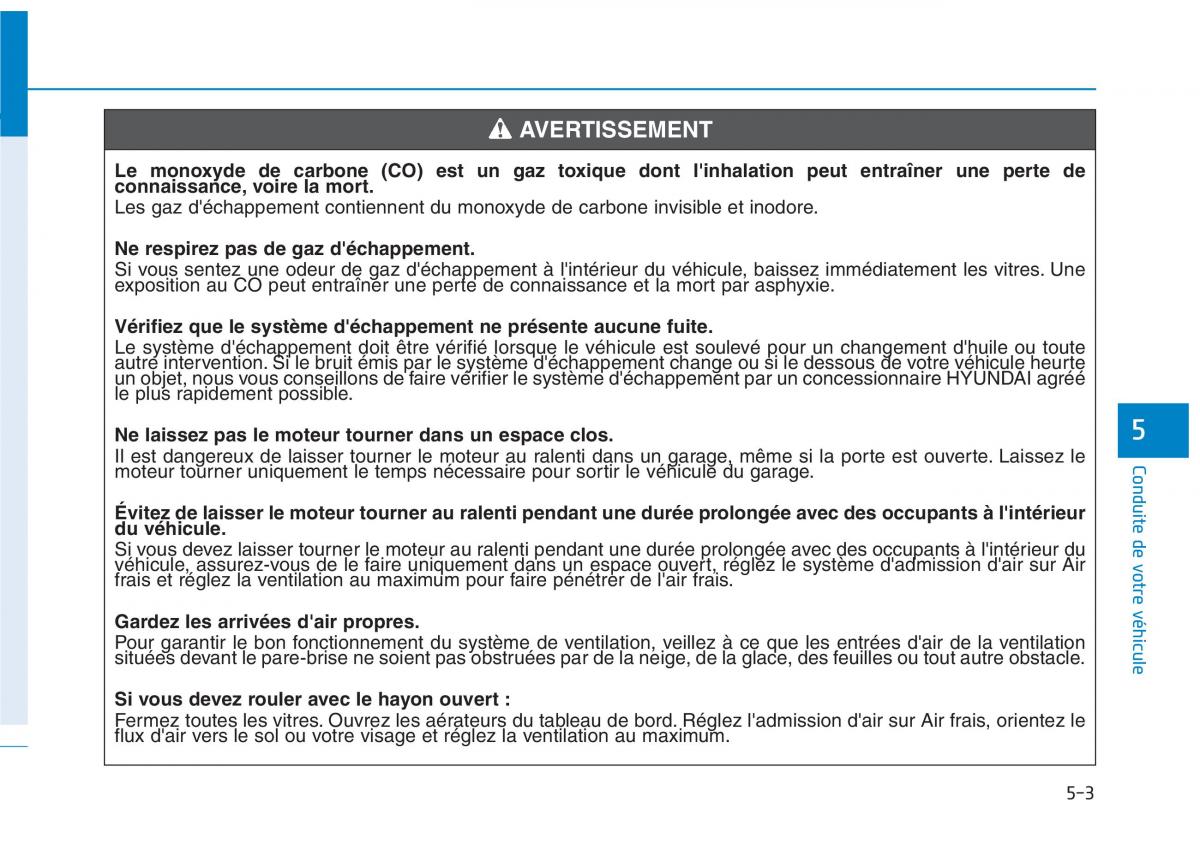 AVERTISSEMENT

Le monoxyde de carbone (CO) est un gaz toxique dont l'inhalation peut entraîner une perte de connaissance, voire la mort.
Les gaz d'échappement contiennent du monoxyde de carbone invisible et inodore.

Ne respirez pas de gaz d'échappement.
Si vous sentez une odeur de gaz d'échappement à l'intérieur du véhicule, baissez immédiatement les vitres. Une exposition au CO peut entraîner une perte de connaissance et la mort par asphyxie.

Vérifiez que le système d'échappement ne présente aucune fuite.
Le système d'échappement doit être vérifié lorsque le véhicule est soulevé pour un changement d'huile ou toute autre intervention. Si le bruit émis par le système d'échappement change ou si le dessous de votre véhicule heurte un objet, nous vous conseillons de faire vérifier le système d'échappement par un concessionnaire HYUNDAI agréé le plus rapidement possible.

Ne laissez pas le moteur tourner dans un espace clos.
Il est dangereux de laisser tourner le moteur au ralenti dans un garage, même si la porte est ouverte. Laissez le moteur tourner uniquement le temps nécessaire pour sortir le véhicule du garage.

Évitez de laisser le moteur tourner au ralenti pendant une durée prolongée avec des occupants à l'intérieur du véhicule.
Si vous devez laisser tourner le moteur au ralenti pendant une durée prolongée avec des occupants à l'intérieur du véhicule, assurez-vous de le faire uniquement dans un espace ouvert, réglez le système d'admission d'air sur Air frais et réglez la ventilation au maximum pour faire pénétrer de l'air frais.

Gardez les arrivées d'air propres.
Pour garantir le bon fonctionnement du système de ventilation, veillez à ce que les entrées d'air de la ventilation situées devant le pare-brise ne soient pas obstruées par de la neige, de la glace, des feuilles ou tout autre obstacle.

Si vous devez rouler avec le hayon ouvert :
Fermez toutes les vitres. Ouvrez les aérateurs du tableau de bord. Réglez l'admission d'air sur Air frais, orientez le flux d'air vers le sol ou votre visage et réglez la ventilation au maximum.

5
Conduite de votre véhicule

5-3